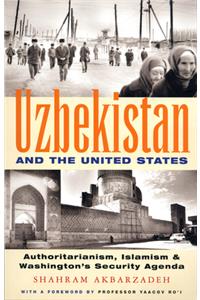 Uzbekistan

AND THE UNITED STATES

Authoritarianism, Islamism & Washington's Security Agenda

SHAHRAM AKBARZADEH

WITH A FOREWORD BY PROFESSOR YAACOV RO'I